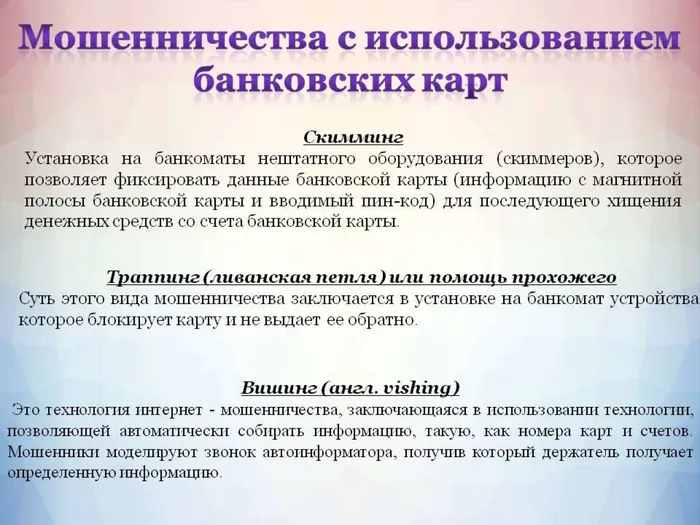 Мошенничества с использованием банковских карт

Скимминг

Установка на банкоматы нештатного оборудования (скиммеров), которое позволяет фиксировать данные банковской карты (информацию с магнитной полосы банковской карты и вводимый пин-код) для последующего хищения денежных средств со счета банковской карты.

Траппинг (ливанская петля) или помощь прохожего

Суть этого вида мошенничества заключается в установке на банкомат устройства которое блокирует карту и не выдает ее обратно.

Вишинг (англ. vishing)

Это технология интернет - мошенничества, заключающаяся в использовании технологии, позволяющей автоматически собирать информацию, такую, как номера карт и счетов. Мошенники моделируют звонок автоинформатора, получив который держатель получает определенную информацию.